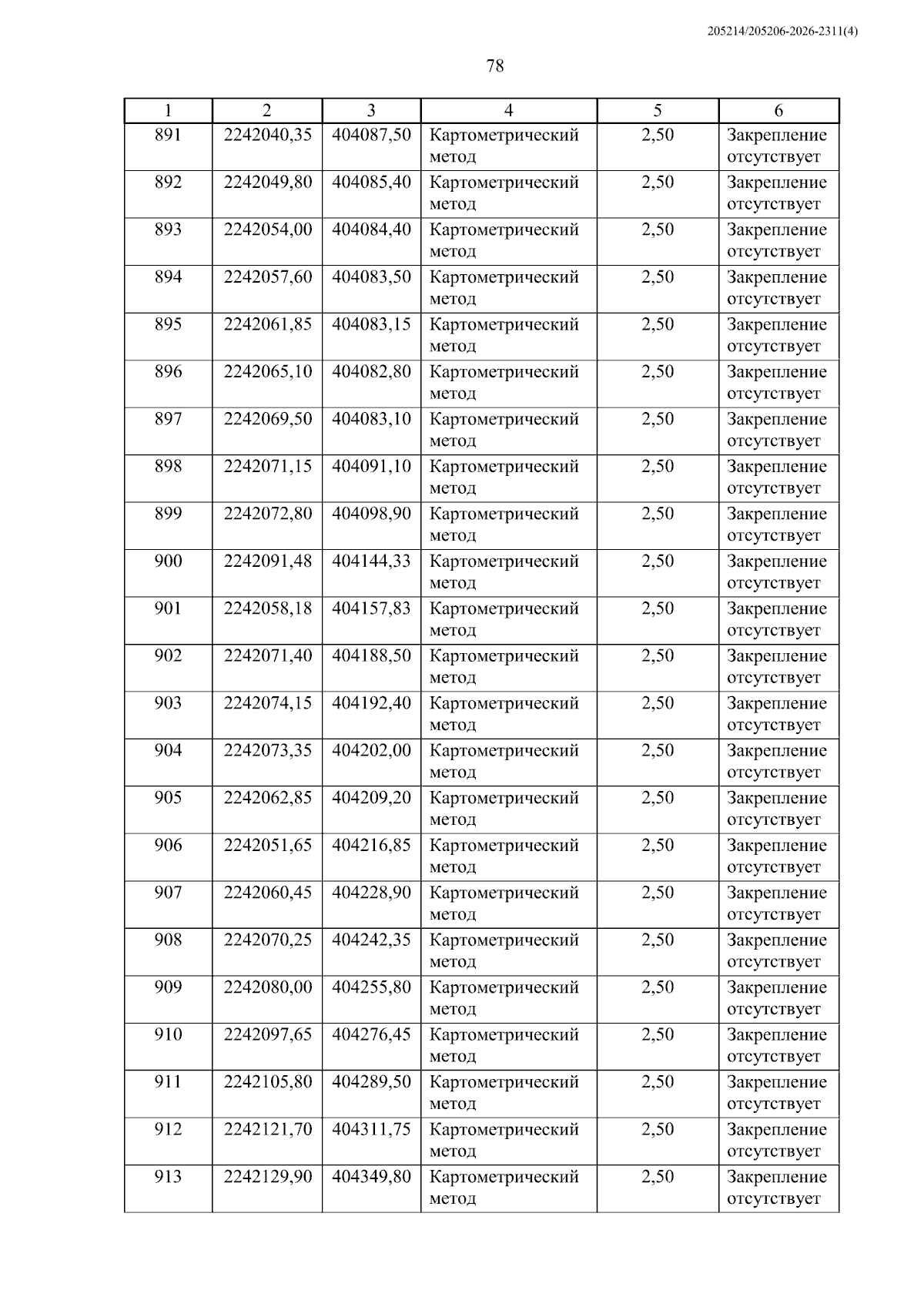 205214/205206-2026-2311(4)

78

| 1 | 2 | 3 | 4 | 5 | 6 |
|---|---|---|---|---|---|
| 891 | 2242040,35 | 404087,50 | Картометрический метод | 2,50 | Закрепление отсутствует |
| 892 | 2242049,80 | 404085,40 | Картометрический метод | 2,50 | Закрепление отсутствует |
| 893 | 2242054,00 | 404084,40 | Картометрический метод | 2,50 | Закрепление отсутствует |
| 894 | 2242057,60 | 404083,50 | Картометрический метод | 2,50 | Закрепление отсутствует |
| 895 | 2242061,85 | 404083,15 | Картометрический метод | 2,50 | Закрепление отсутствует |
| 896 | 2242065,10 | 404082,80 | Картометрический метод | 2,50 | Закрепление отсутствует |
| 897 | 2242069,50 | 404083,10 | Картометрический метод | 2,50 | Закрепление отсутствует |
| 898 | 2242071,15 | 404091,10 | Картометрический метод | 2,50 | Закрепление отсутствует |
| 899 | 2242072,80 | 404098,90 | Картометрический метод | 2,50 | Закрепление отсутствует |
| 900 | 2242091,48 | 404144,33 | Картометрический метод | 2,50 | Закрепление отсутствует |
| 901 | 2242058,18 | 404157,83 | Картометрический метод | 2,50 | Закрепление отсутствует |
| 902 | 2242071,40 | 404188,50 | Картометрический метод | 2,50 | Закрепление отсутствует |
| 903 | 2242074,15 | 404192,40 | Картометрический метод | 2,50 | Закрепление отсутствует |
| 904 | 2242073,35 | 404202,00 | Картометрический метод | 2,50 | Закрепление отсутствует |
| 905 | 2242062,85 | 404209,20 | Картометрический метод | 2,50 | Закрепление отсутствует |
| 906 | 2242051,65 | 404216,85 | Картометрический метод | 2,50 | Закрепление отсутствует |
| 907 | 2242060,45 | 404228,90 | Картометрический метод | 2,50 | Закрепление отсутствует |
| 908 | 2242070,25 | 404242,35 | Картометрический метод | 2,50 | Закрепление отсутствует |
| 909 | 2242080,00 | 404255,80 | Картометрический метод | 2,50 | Закрепление отсутствует |
| 910 | 2242097,65 | 404276,45 | Картометрический метод | 2,50 | Закрепление отсутствует |
| 911 | 2242105,80 | 404289,50 | Картометрический метод | 2,50 | Закрепление отсутствует |
| 912 | 2242121,70 | 404311,75 | Картометрический метод | 2,50 | Закрепление отсутствует |
| 913 | 2242129,90 | 404349,80 | Картометрический метод | 2,50 | Закрепление отсутствует |